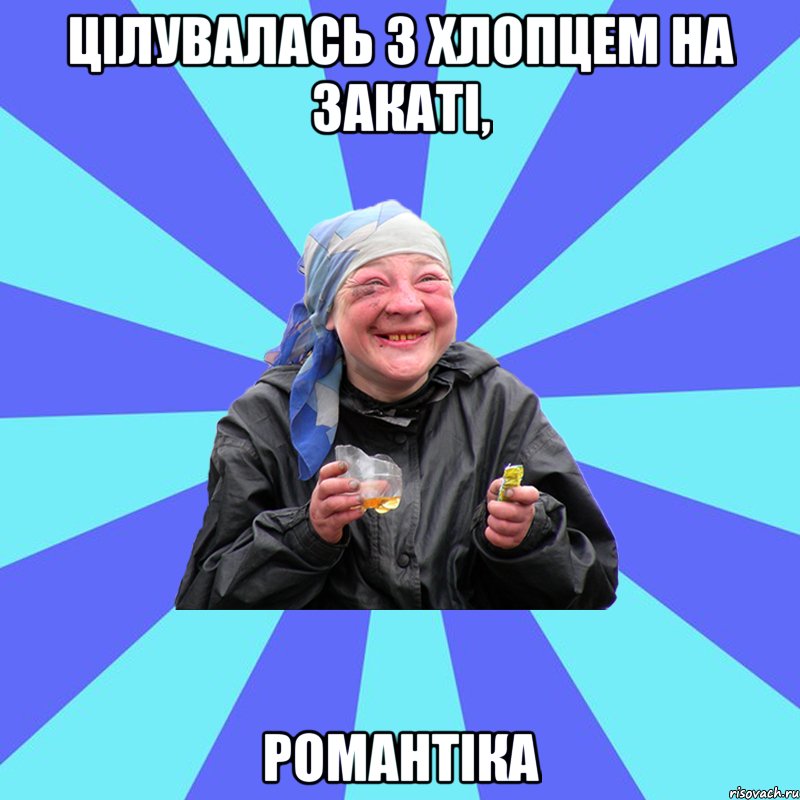 ЦІЛУВАЛАСЬ З ХЛОПЦЕМ НА ЗАКАТІ,

РОМАНТІКА

risovach.ru